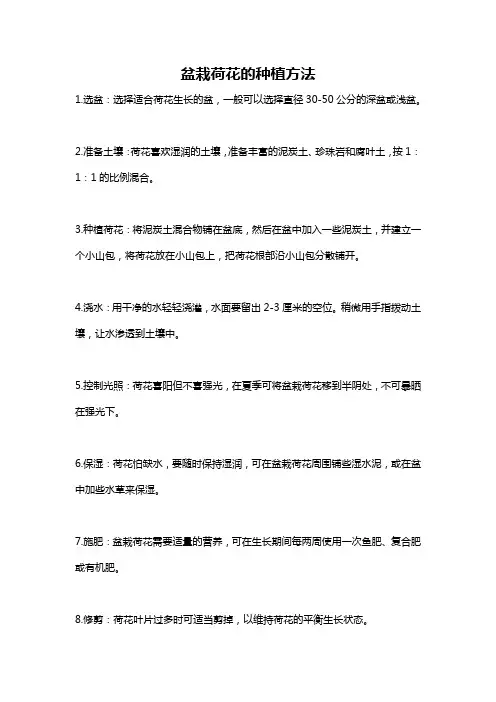 盆栽荷花的种植方法

1.选盆：选择适合荷花生长的盆，一般可以选择直径 30-50 公分的深盆或浅盆。

2.准备土壤：荷花喜欢湿润的土壤，准备丰富的泥炭土、珍珠岩和腐叶土，按 1：1：1 的比例混合。

3.种植荷花：将泥炭土混合物铺在盆底，然后在盆中加入一些泥炭土，并建立一个小山包，将荷花放在小山包上，把荷花根部沿小山包分散铺开。

4.浇水：用干净的水轻轻浇灌，水面要留出 2-3 厘米的空位。稍微用手指拨动土壤，让水渗透到土壤中。

5.控制光照：荷花喜阳但不喜强光，在夏季可将盆栽荷花移到半阴处，不可暴晒在强光下。

6.保湿：荷花怕缺水，要随时保持湿润，可在盆栽荷花周围铺些湿水泥，或在盆中加些水草来保湿。

7.施肥：盆栽荷花需要适量的营养，可在生长期间每两周使用一次鱼肥、复合肥或有机肥。

8.修剪：荷花叶片过多时可适当剪掉，以维持荷花的平衡生长状态。